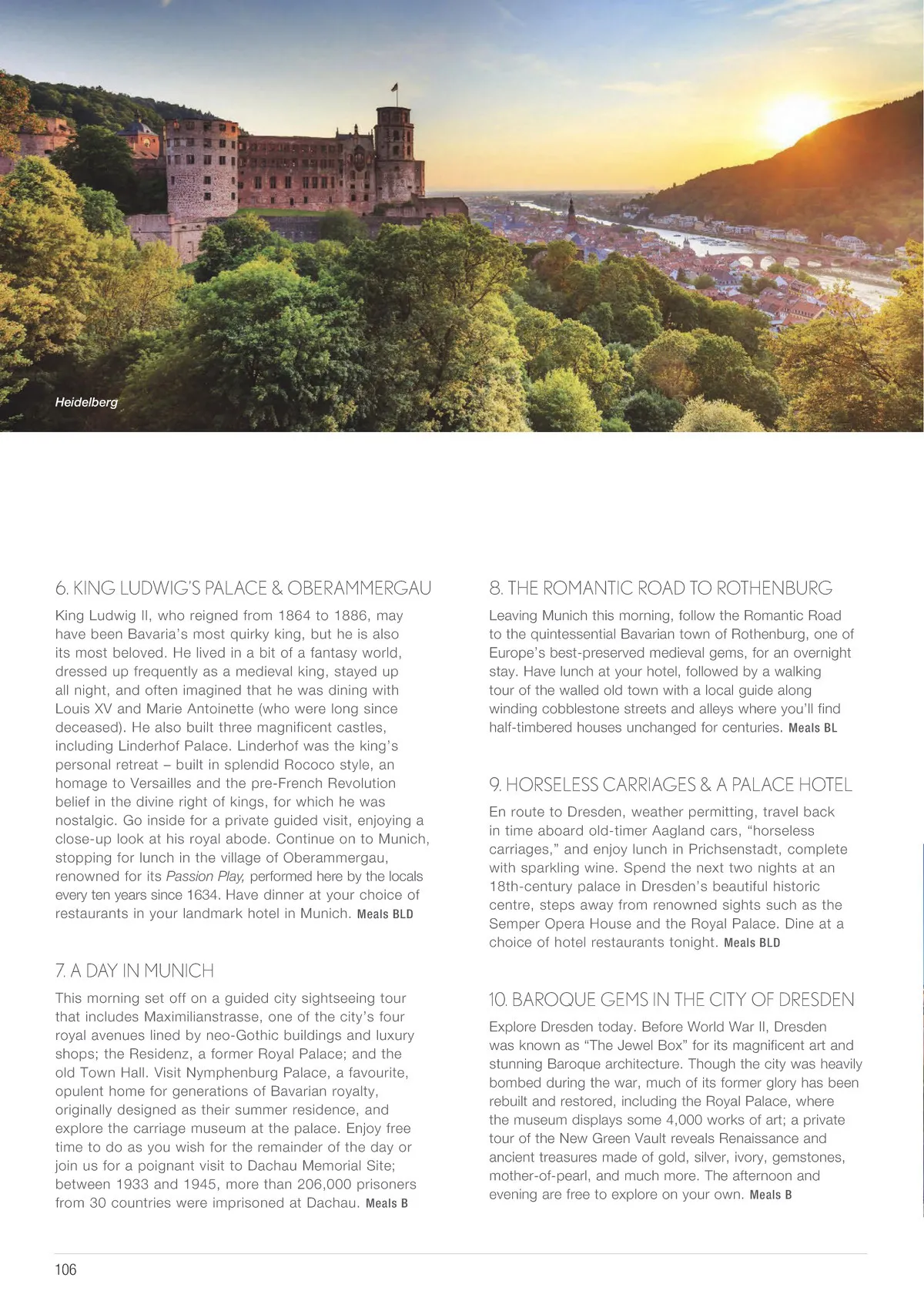 Heidelberg

6. KING LUDWIG'S PALACE & OBERAMMERGAU

King Ludwig II, who reigned from 1864 to 1886, may have been Bavaria's most quirky king, but he is also its most beloved. He lived in a bit of a fantasy world, dressed up frequently as a medieval king, stayed up all night, and often imagined that he was dining with Louis XV and Marie Antoinette (who were long since deceased). He also built three magnificent castles, including Linderhof Palace. Linderhof was the king's personal retreat – built in splendid Rococo style, an homage to Versailles and the pre-French Revolution belief in the divine right of kings, for which he was nostalgic. Go inside for a private guided visit, enjoying a close-up look at his royal abode. Continue on to Munich, stopping for lunch in the village of Oberammergau, renowned for its Passion Play, performed here by the locals every ten years since 1634. Have dinner at your choice of restaurants in your landmark hotel in Munich. Meals BLD

7. A DAY IN MUNICH

This morning set off on a guided city sightseeing tour that includes Maximilianstrasse, one of the city's four royal avenues lined by neo-Gothic buildings and luxury shops; the Residenz, a former Royal Palace; and the old Town Hall. Visit Nymphenburg Palace, a favourite, opulent home for generations of Bavarian royalty, originally designed as their summer residence, and explore the carriage museum at the palace. Enjoy free time to do as you wish for the remainder of the day or join us for a poignant visit to Dachau Memorial Site; between 1933 and 1945, more than 206,000 prisoners from 30 countries were imprisoned at Dachau. Meals B

8. THE ROMANTIC ROAD TO ROTHENBURG

Leaving Munich this morning, follow the Romantic Road to the quintessential Bavarian town of Rothenburg, one of Europe's best-preserved medieval gems, for an overnight stay. Have lunch at your hotel, followed by a walking tour of the walled old town with a local guide along winding cobblestone streets and alleys where you'll find half-timbered houses unchanged for centuries. Meals BL

9. HORSELESS CARRIAGES & A PALACE HOTEL

En route to Dresden, weather permitting, travel back in time aboard old-timer Aagland cars, "horseless carriages," and enjoy lunch in Prichsenstadt, complete with sparkling wine. Spend the next two nights at an 18th-century palace in Dresden's beautiful historic centre, steps away from renowned sights such as the Semper Opera House and the Royal Palace. Dine at a choice of hotel restaurants tonight. Meals BLD

10. BAROQUE GEMS IN THE CITY OF DRESDEN

Explore Dresden today. Before World War II, Dresden was known as "The Jewel Box" for its magnificent art and stunning Baroque architecture. Though the city was heavily bombed during the war, much of its former glory has been rebuilt and restored, including the Royal Palace, where the museum displays some 4,000 works of art; a private tour of the New Green Vault reveals Renaissance and ancient treasures made of gold, silver, ivory, gemstones, mother-of-pearl, and much more. The afternoon and evening are free to explore on your own. Meals B

106